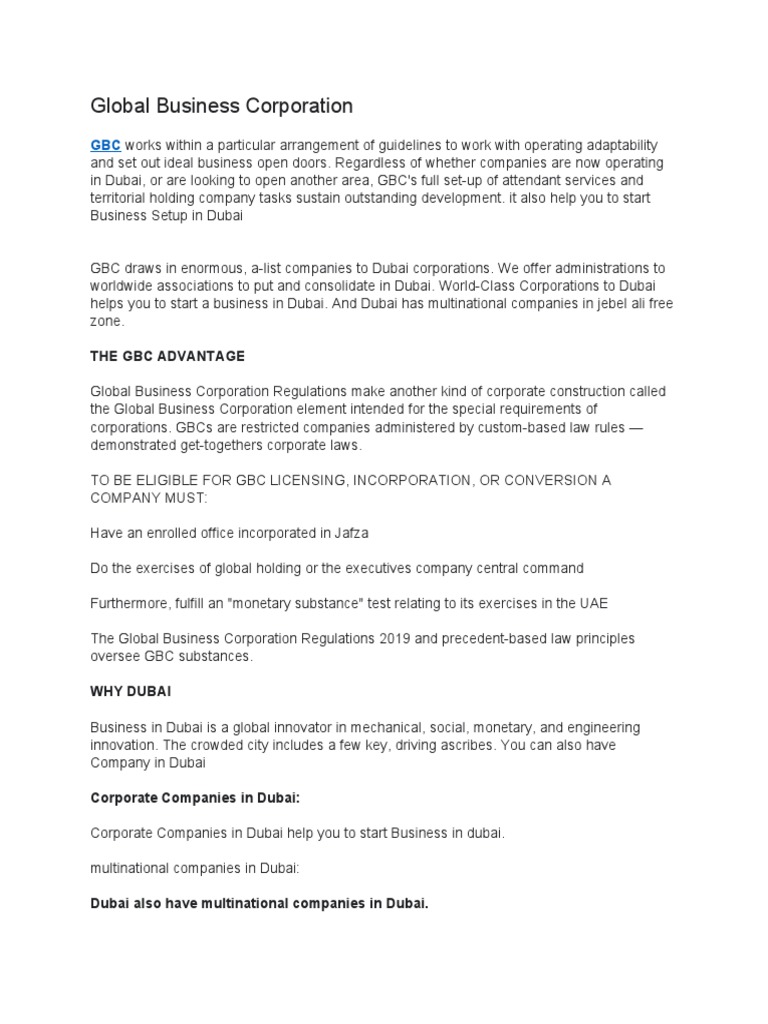 Global Business Corporation

GBC works within a particular arrangement of guidelines to work with operating adaptability and set out ideal business open doors. Regardless of whether companies are now operating in Dubai, or are looking to open another area, GBC's full set-up of attendant services and territorial holding company tasks sustain outstanding development. it also help you to start Business Setup in Dubai

GBC draws in enormous, a-list companies to Dubai corporations. We offer administrations to worldwide associations to put and consolidate in Dubai. World-Class Corporations to Dubai helps you to start a business in Dubai. And Dubai has multinational companies in jebel ali free zone.

THE GBC ADVANTAGE

Global Business Corporation Regulations make another kind of corporate construction called the Global Business Corporation element intended for the special requirements of corporations. GBCs are restricted companies administered by custom-based law rules — demonstrated get-togethers corporate laws.

TO BE ELIGIBLE FOR GBC LICENSING, INCORPORATION, OR CONVERSION A COMPANY MUST:

Have an enrolled office incorporated in Jafza

Do the exercises of global holding or the executives company central command

Furthermore, fulfill an "monetary substance" test relating to its exercises in the UAE

The Global Business Corporation Regulations 2019 and precedent-based law principles oversee GBC substances.

WHY DUBAI

Business in Dubai is a global innovator in mechanical, social, monetary, and engineering innovation. The crowded city includes a few key, driving ascribes. You can also have Company in Dubai

Corporate Companies in Dubai:

Corporate Companies in Dubai help you to start Business in dubai.

multinational companies in Dubai:

Dubai also have multinational companies in Dubai.